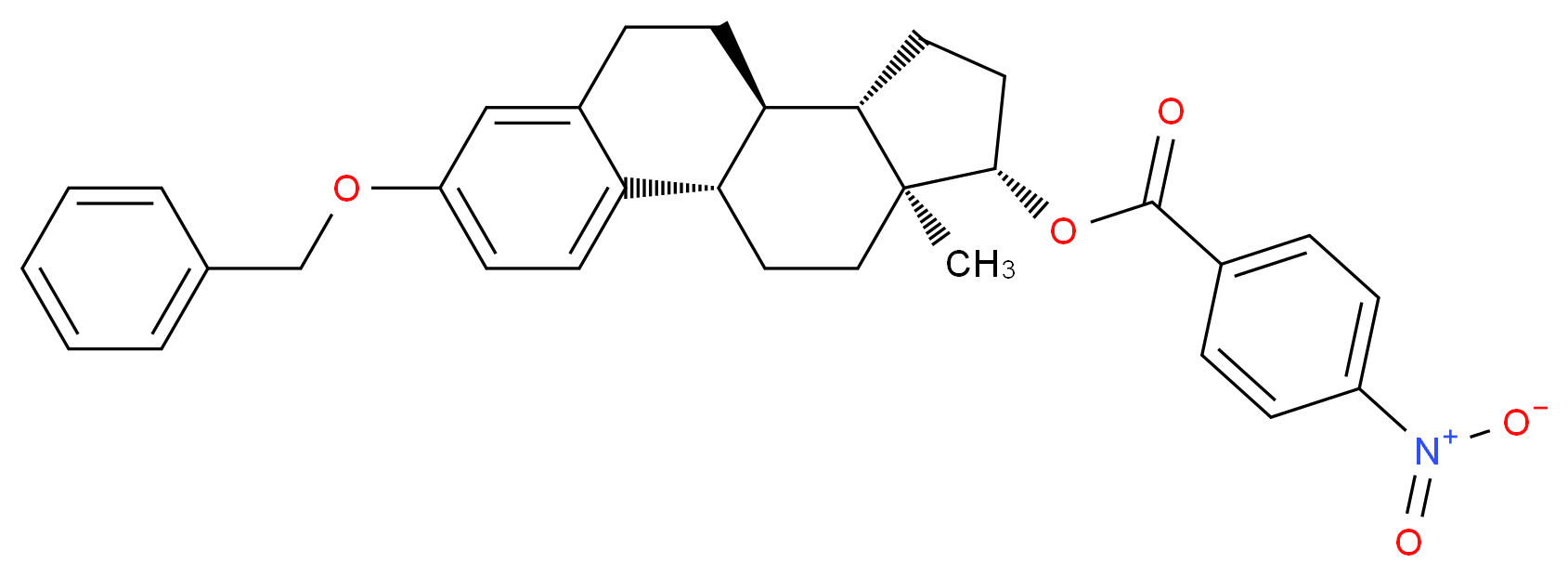 O
O
O
$CH_3$
$N^+$
$O^-$
O